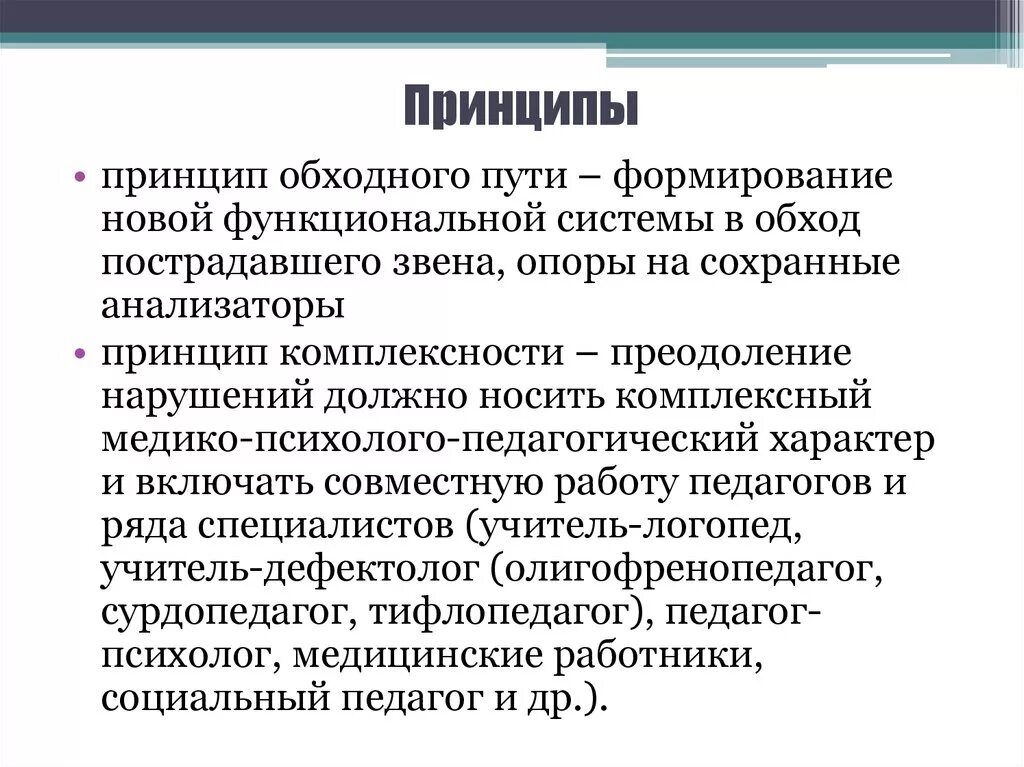 Принципы

• принцип обходного пути – формирование новой функциональной системы в обход пострадавшего звена, опоры на сохранные анализаторы
• принцип комплексности – преодоление нарушений должно носить комплексный медико-психолого-педагогический характер и включать совместную работу педагогов и ряда специалистов (учитель-логопед, учитель-дефектолог (олигофренопедагог, сурдопедагог, тифлопедагог), педагог-психолог, медицинские работники, социальный педагог и др.).